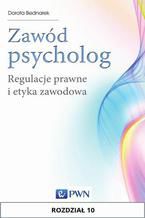 Dorota Bednarek

Zawód psycholog

Regulacje prawne i etyka zawodowa

PWN

ROZDZIAŁ 10